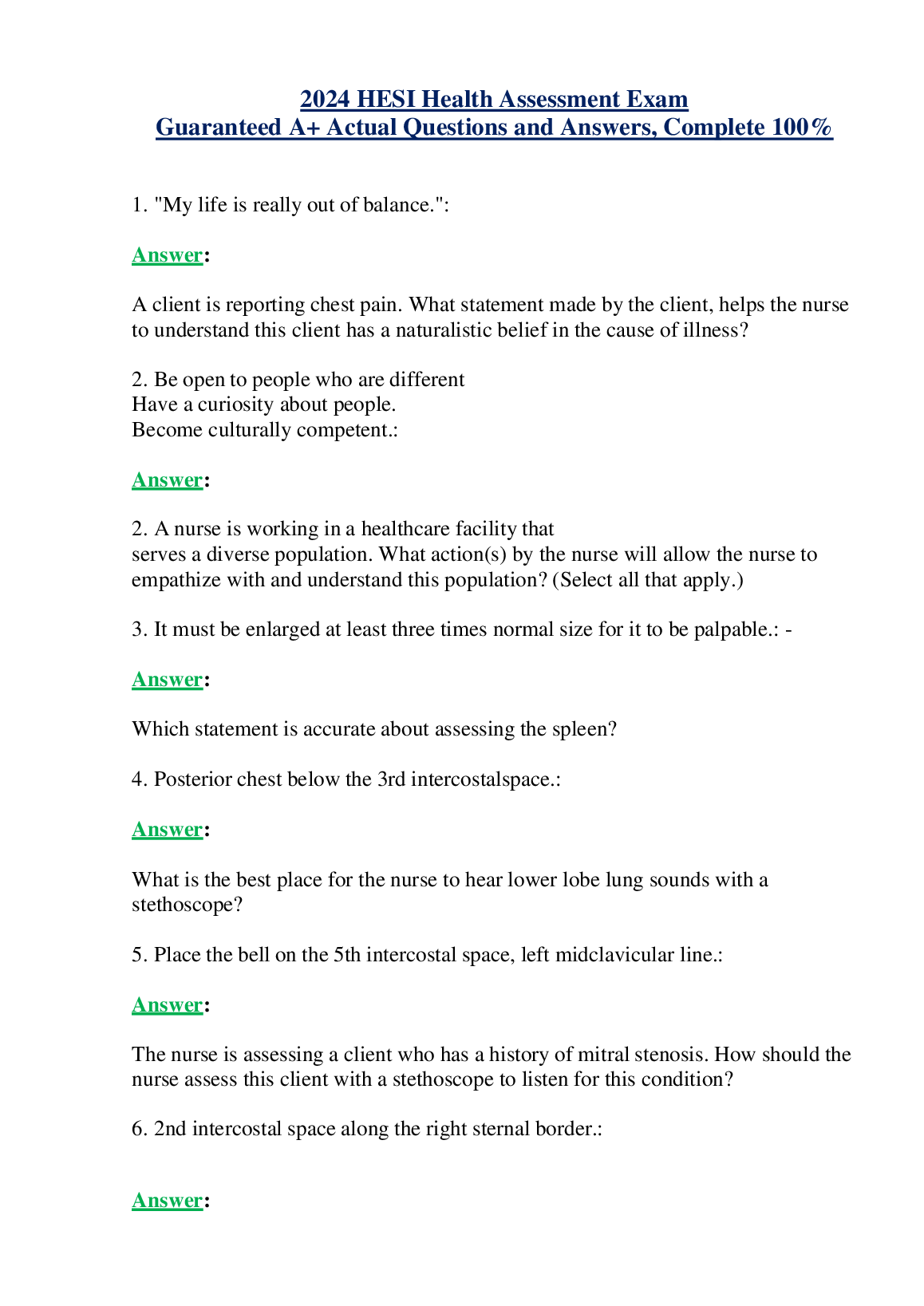 2024 HESI Health Assessment Exam
Guaranteed A+ Actual Questions and Answers, Complete 100%

1. "My life is really out of balance.":

Answer:

A client is reporting chest pain. What statement made by the client, helps the nurse to understand this client has a naturalistic belief in the cause of illness?

2. Be open to people who are different
Have a curiosity about people.
Become culturally competent.:

Answer:

2. A nurse is working in a healthcare facility that serves a diverse population. What action(s) by the nurse will allow the nurse to empathize with and understand this population? (Select all that apply.)

3. It must be enlarged at least three times normal size for it to be palpable.: -

Answer:

Which statement is accurate about assessing the spleen?

4. Posterior chest below the 3rd intercostalspace.:

Answer:

What is the best place for the nurse to hear lower lobe lung sounds with a stethoscope?

5. Place the bell on the 5th intercostal space, left midclavicular line.:

Answer:

The nurse is assessing a client who has a history of mitral stenosis. How should the nurse assess this client with a stethoscope to listen for this condition?

6. 2nd intercostal space along the right sternal border.:

Answer: